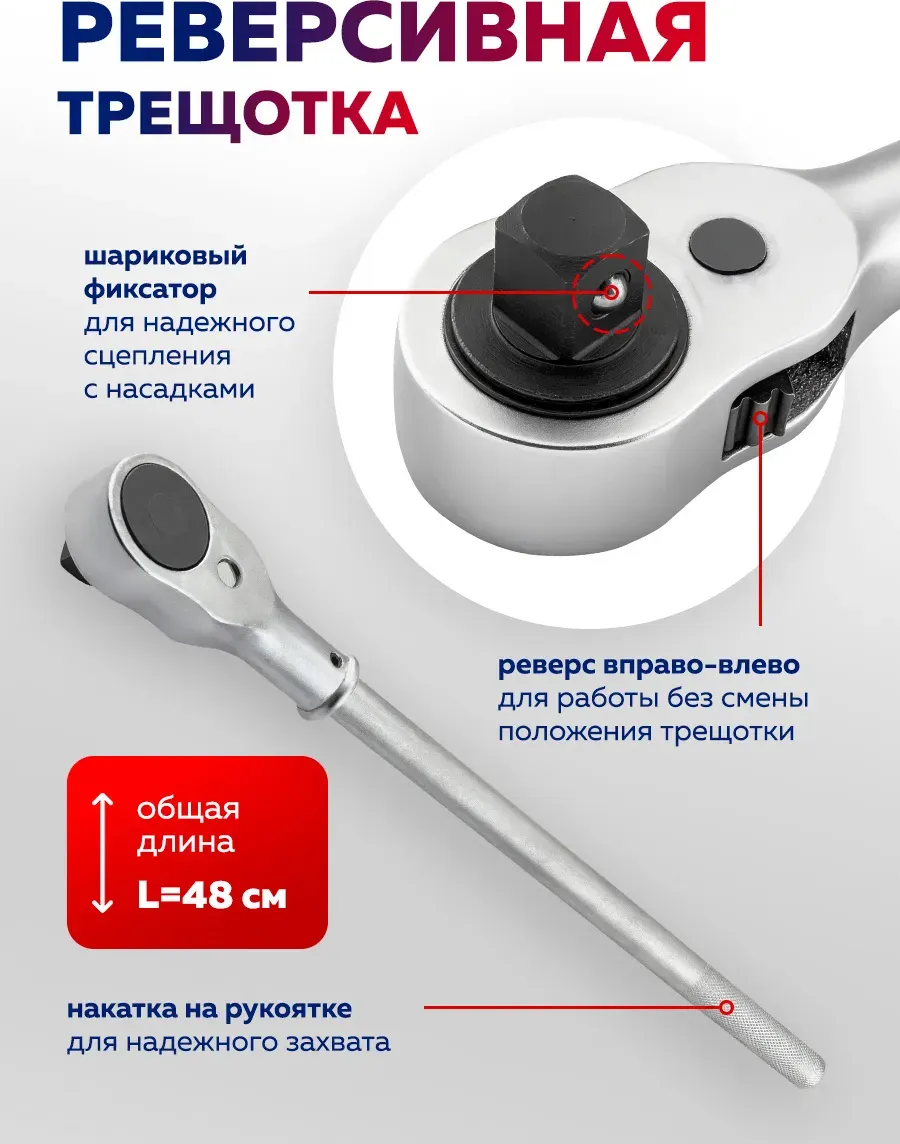 РЕВЕРСИВНАЯ
ТРЕЩОТКА

шариковый фиксатор
для надежного сцепления с насадками

реверс вправо-влево
для работы без смены положения трещотки

общая длина
L=48 см

накатка на рукоятке
для надежного захвата